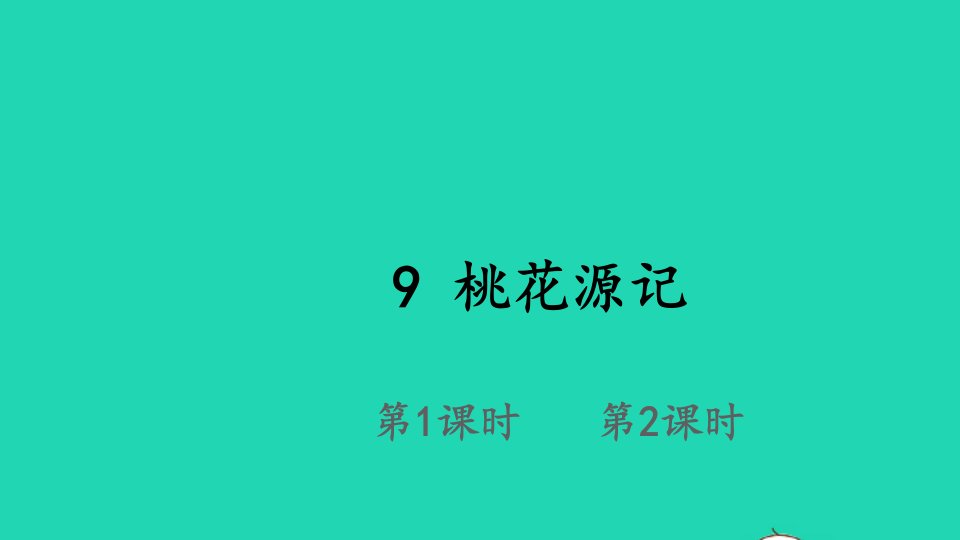 9 桃花源记

第1课时　　第2课时